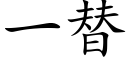 一替